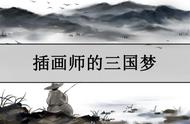 插画师的三国梦